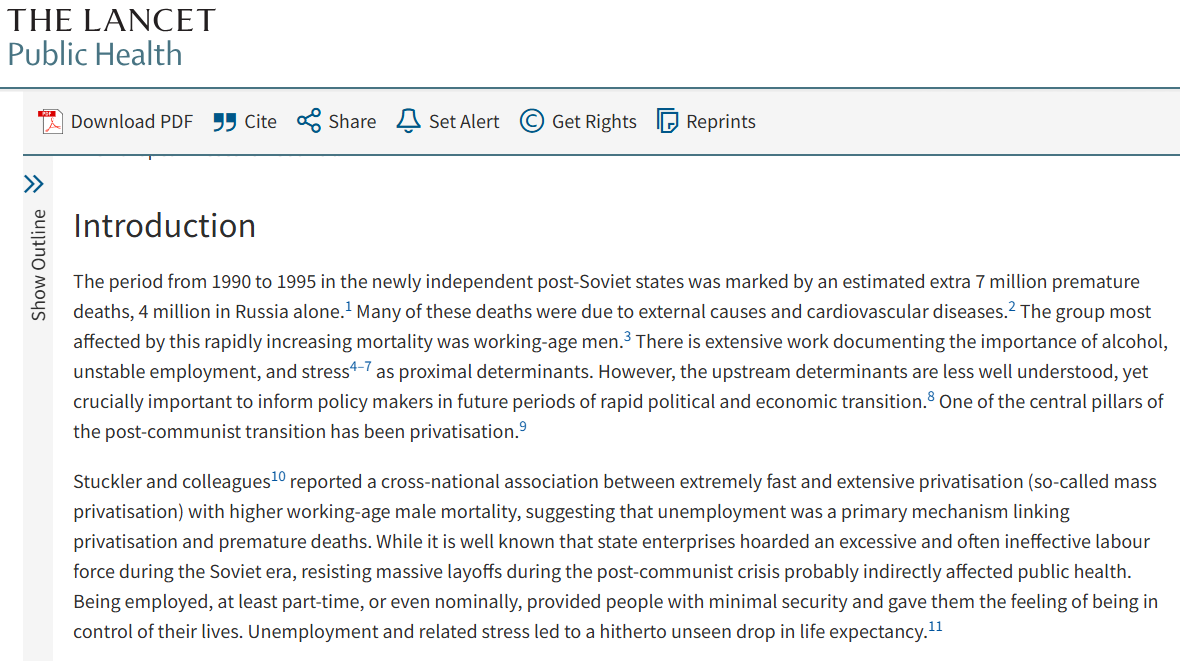 THE LANCET
Public Health

Download PDF Cite Share Set Alert Get Rights Reprints

Show Outline

Introduction

The period from 1990 to 1995 in the newly independent post-Soviet states was marked by an estimated extra 7 million premature deaths, 4 million in Russia alone.$^{1}$ Many of these deaths were due to external causes and cardiovascular diseases.$^{2}$ The group most affected by this rapidly increasing mortality was working-age men.$^{3}$ There is extensive work documenting the importance of alcohol, unstable employment, and stress$^{4-7}$ as proximal determinants. However, the upstream determinants are less well understood, yet crucially important to inform policy makers in future periods of rapid political and economic transition.$^{8}$ One of the central pillars of the post-communist transition has been privatisation.$^{9}$

Stuckler and colleagues$^{10}$ reported a cross-national association between extremely fast and extensive privatisation (so-called mass privatisation) with higher working-age male mortality, suggesting that unemployment was a primary mechanism linking privatisation and premature deaths. While it is well known that state enterprises hoarded an excessive and often ineffective labour force during the Soviet era, resisting massive layoffs during the post-communist crisis probably indirectly affected public health. Being employed, at least part-time, or even nominally, provided people with minimal security and gave them the feeling of being in control of their lives. Unemployment and related stress led to a hitherto unseen drop in life expectancy.$^{11}$